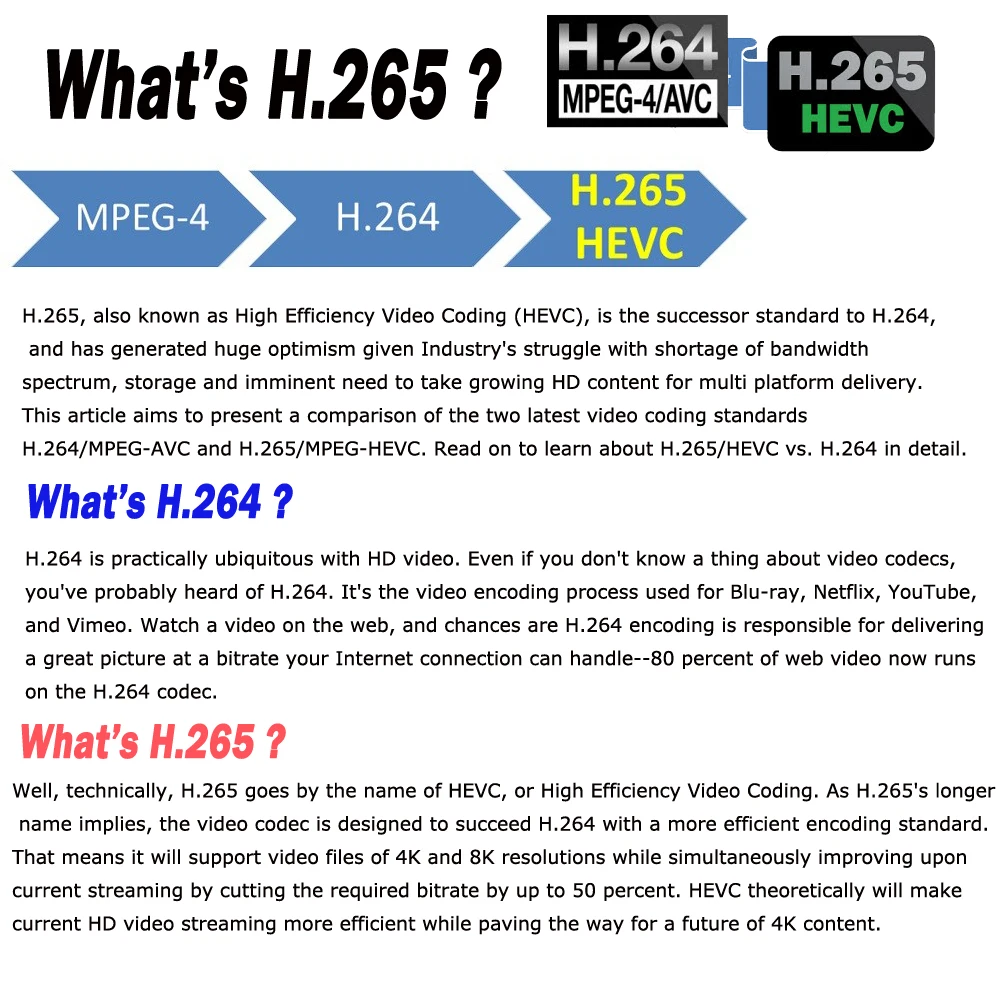 What's H.265 ?

H.264
MPEG-4/AVC

H.265
HEVC

MPEG-4

H.264

H.265
HEVC

H.265, also known as High Efficiency Video Coding (HEVC), is the successor standard to H.264, and has generated huge optimism given Industry's struggle with shortage of bandwidth spectrum, storage and imminent need to take growing HD content for multi platform delivery. This article aims to present a comparison of the two latest video coding standards H.264/MPEG-AVC and H.265/MPEG-HEVC. Read on to learn about H.265/HEVC vs. H.264 in detail.

What's H.264 ?

H.264 is practically ubiquitous with HD video. Even if you don't know a thing about video codecs, you've probably heard of H.264. It's the video encoding process used for Blu-ray, Netflix, YouTube, and Vimeo. Watch a video on the web, and chances are H.264 encoding is responsible for delivering a great picture at a bitrate your Internet connection can handle--80 percent of web video now runs on the H.264 codec.

What's H.265 ?

Well, technically, H.265 goes by the name of HEVC, or High Efficiency Video Coding. As H.265's longer name implies, the video codec is designed to succeed H.264 with a more efficient encoding standard. That means it will support video files of 4K and 8K resolutions while simultaneously improving upon current streaming by cutting the required bitrate by up to 50 percent. HEVC theoretically will make current HD video streaming more efficient while paving the way for a future of 4K content.